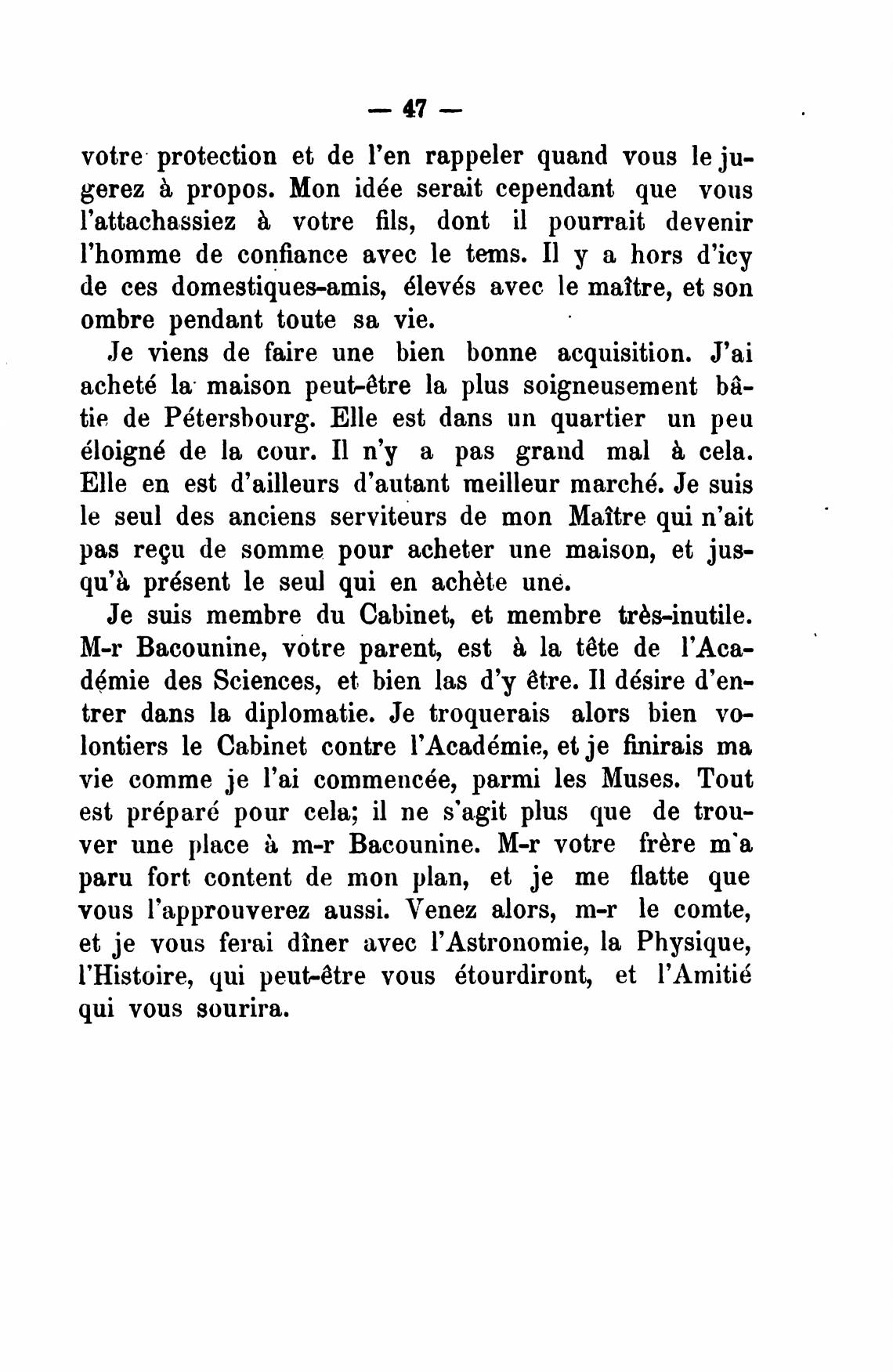 — 47 —

votre protection et de l'en rappeler quand vous le jugerez à propos. Mon idée serait cependant que vous l'attachassiez à votre fils, dont il pourrait devenir l'homme de confiance avec le tems. Il y a hors d'icy de ces domestiques-amis, élevés avec le maître, et son ombre pendant toute sa vie.

Je viens de faire une bien bonne acquisition. J'ai acheté la maison peut-être la plus soigneusement bâtie de Pétersbourg. Elle est dans un quartier un peu éloigné de la cour. Il n'y a pas grand mal à cela. Elle en est d'ailleurs d'autant meilleur marché. Je suis le seul des anciens serviteurs de mon Maître qui n'ait pas reçu de somme pour acheter une maison, et jusqu'à présent le seul qui en achète une.

Je suis membre du Cabinet, et membre très-inutile. M-r Bacounine, votre parent, est à la tête de l'Académie des Sciences, et bien las d'y être. Il désire d'entrer dans la diplomatie. Je troquerais alors bien volontiers le Cabinet contre l'Académie, et je finirais ma vie comme je l'ai commencée, parmi les Muses. Tout est préparé pour cela; il ne s'agit plus que de trouver une place à m-r Bacounine. M-r votre frère m'a paru fort content de mon plan, et je me flatte que vous l'approuverez aussi. Venez alors, m-r le comte, et je vous ferai dîner avec l'Astronomie, la Physique, l'Histoire, qui peut-être vous étourdiront, et l'Amitié qui vous sourira.